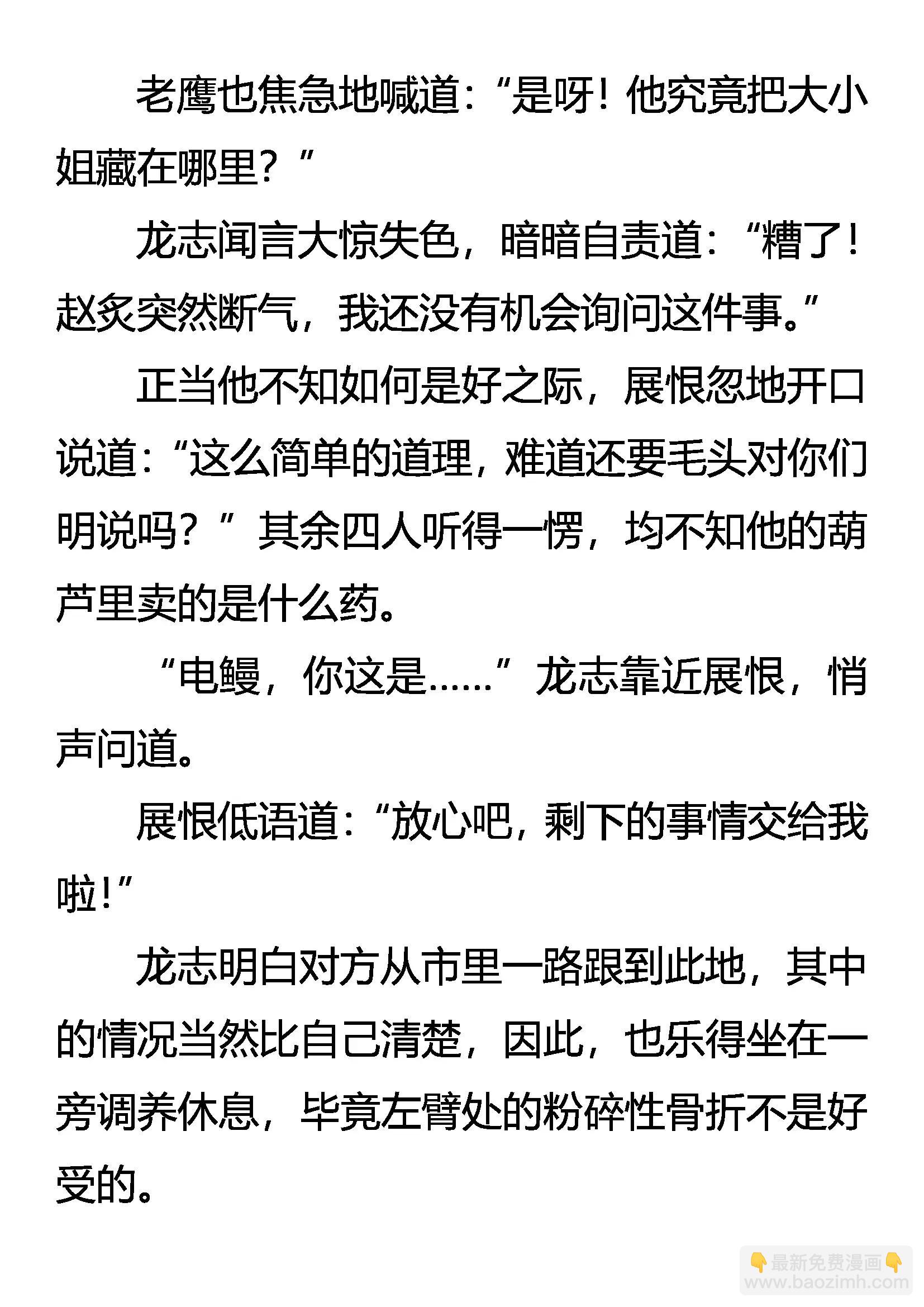 老鹰也焦急地喊道：“是呀！他究竟把大小姐藏在哪里？”

龙志闻言大惊失色，暗暗自责道：“糟了！赵炙突然断气，我还没有机会询问这件事。”

正当他不知如何是好之际，展恨忽地开口说道：“这么简单的道理，难道还要毛头对你们明说吗？”其余四人听得一愣，均不知他的葫芦里卖的是什么药。

“电鳗，你这是……”龙志靠近展恨，悄声问道。

展恨低语道：“放心吧，剩下的事情交给我啦！”

龙志明白对方从市里一路跟到此地，其中的情况当然比自己清楚，因此，也乐得坐在一旁调养休息，毕竟左臂处的粉碎性骨折不是好受的。

👇最新免费漫画👇
www.baozimh.com